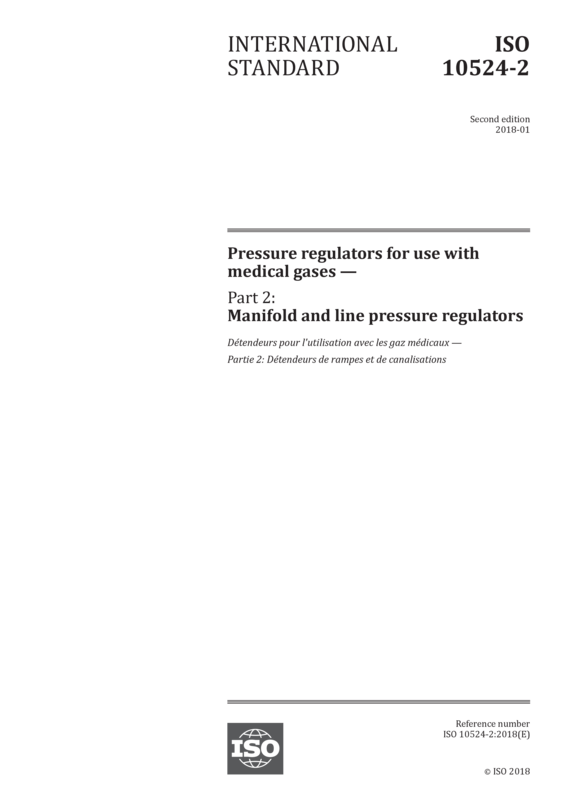 INTERNATIONAL STANDARD

ISO 10524-2

Second edition
2018-01

Pressure regulators for use with medical gases —

Part 2:
Manifold and line pressure regulators

Détendeurs pour l'utilisation avec les gaz médicaux —

Partie 2: Détendeurs de rampes et de canalisations

ISO

Reference number
ISO 10524-2:2018(E)

© ISO 2018